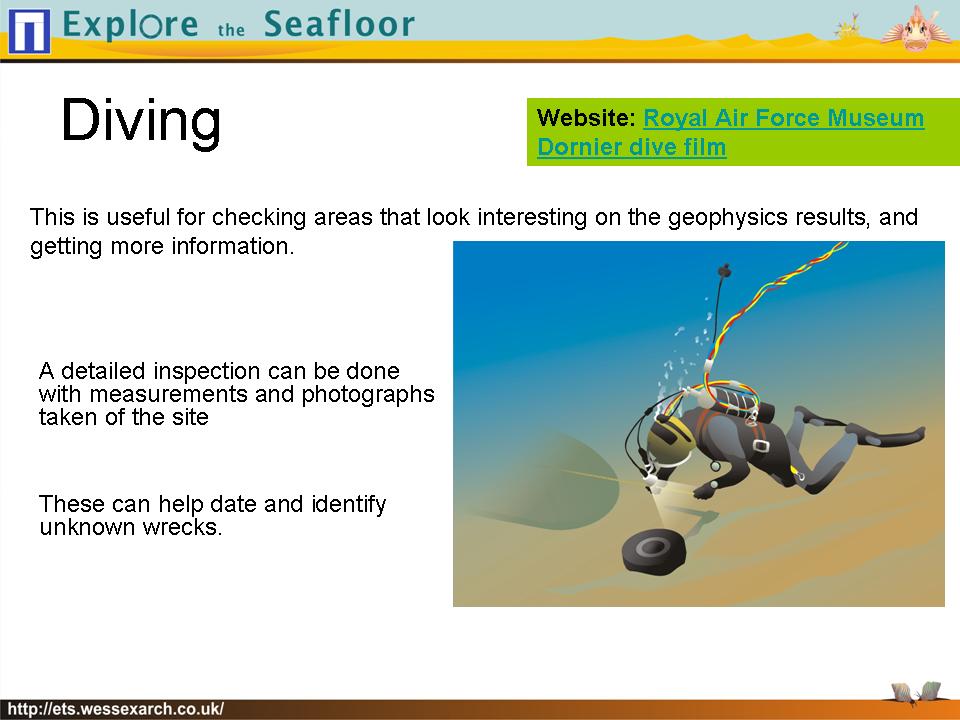 Explore the Seafloor

Diving

Website: Royal Air Force Museum Dornier dive film

This is useful for checking areas that look interesting on the geophysics results, and getting more information.

A detailed inspection can be done with measurements and photographs taken of the site

These can help date and identify unknown wrecks.

http://ets.wessexarch.co.uk/